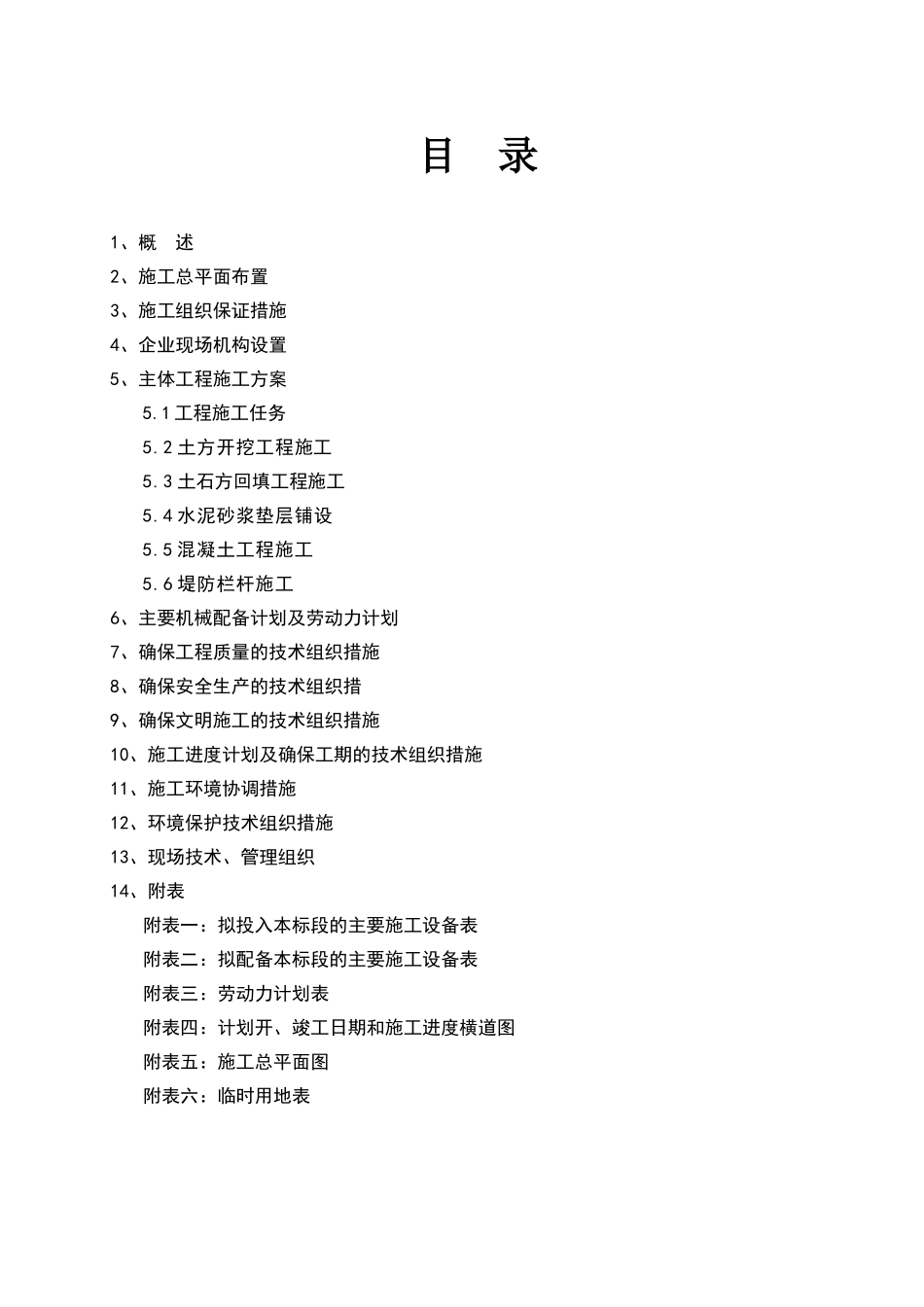 目 录

1、概 述

2、施工总平面布置

3、施工组织保证措施

4、企业现场机构设置

5、主体工程施工方案

5.1 工程施工任务

5.2 土方开挖工程施工

5.3 土石方回填工程施工

5.4 水泥砂浆垫层铺设

5.5 混凝土工程施工

5.6 堤防栏杆施工

6、主要机械配备计划及劳动力计划

7、确保工程质量的技术组织措施

8、确保安全生产的技术组织措

9、确保文明施工的技术组织措施

10、施工进度计划及确保工期的技术组织措施

11、施工环境协调措施

12、环境保护技术组织措施

13、现场技术、管理组织

14、附表

附表一：拟投入本标段的主要施工设备表

附表二：拟配备本标段的主要施工设备表

附表三：劳动力计划表

附表四：计划开、竣工日期和施工进度横道图

附表五：施工总平面图

附表六：临时用地表